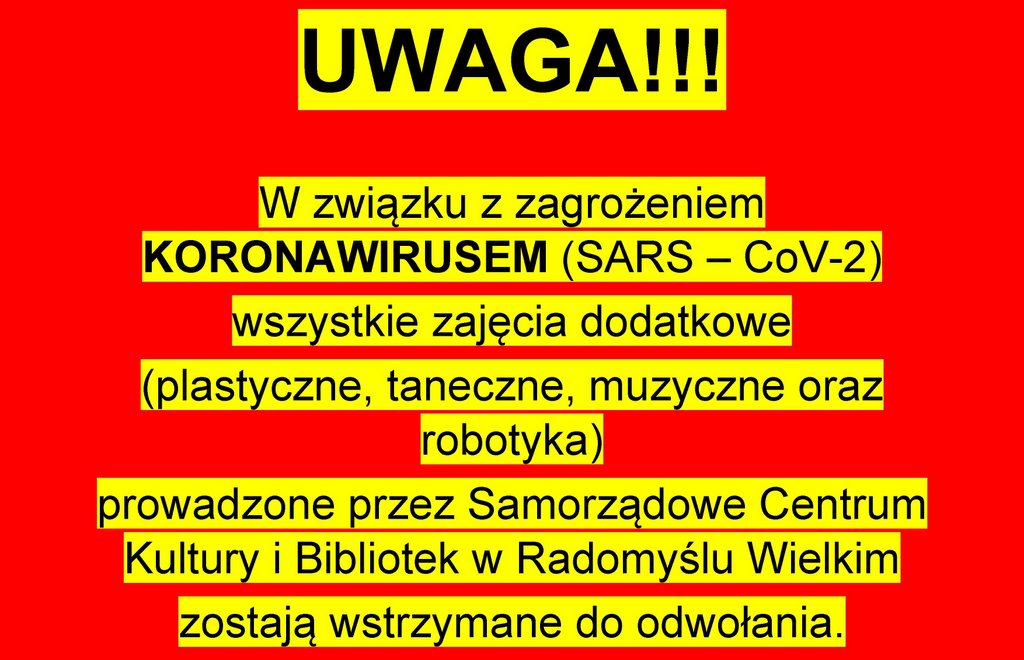 UWAGA!!!

W związku z zagrożeniem KORONAWIRUSEM (SARS – CoV-2) wszystkie zajęcia dodatkowe (plastyczne, taneczne, muzyczne oraz robotyka) prowadzone przez Samorządowe Centrum Kultury i Bibliotek w Radomyślu Wielkim zostają wstrzymane do odwołania.